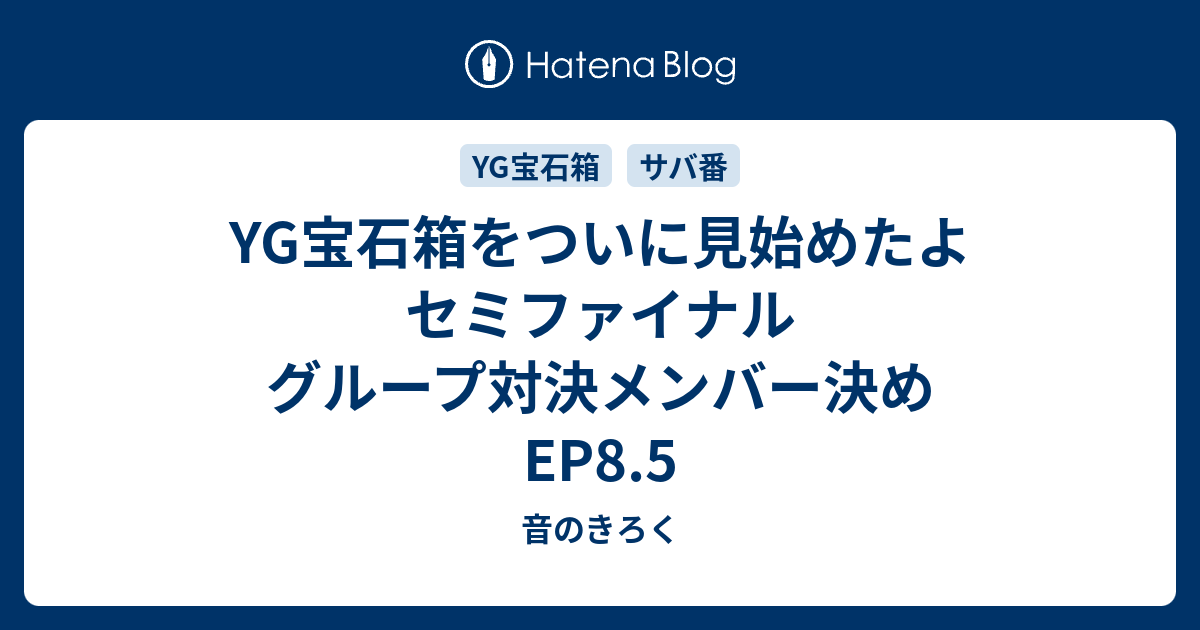 Hatena Blog

YG宝石箱

サバ番

YG宝石箱をついに見始めたよ セミファイナル グループ対決メンバー決め EP8.5

音のきろく